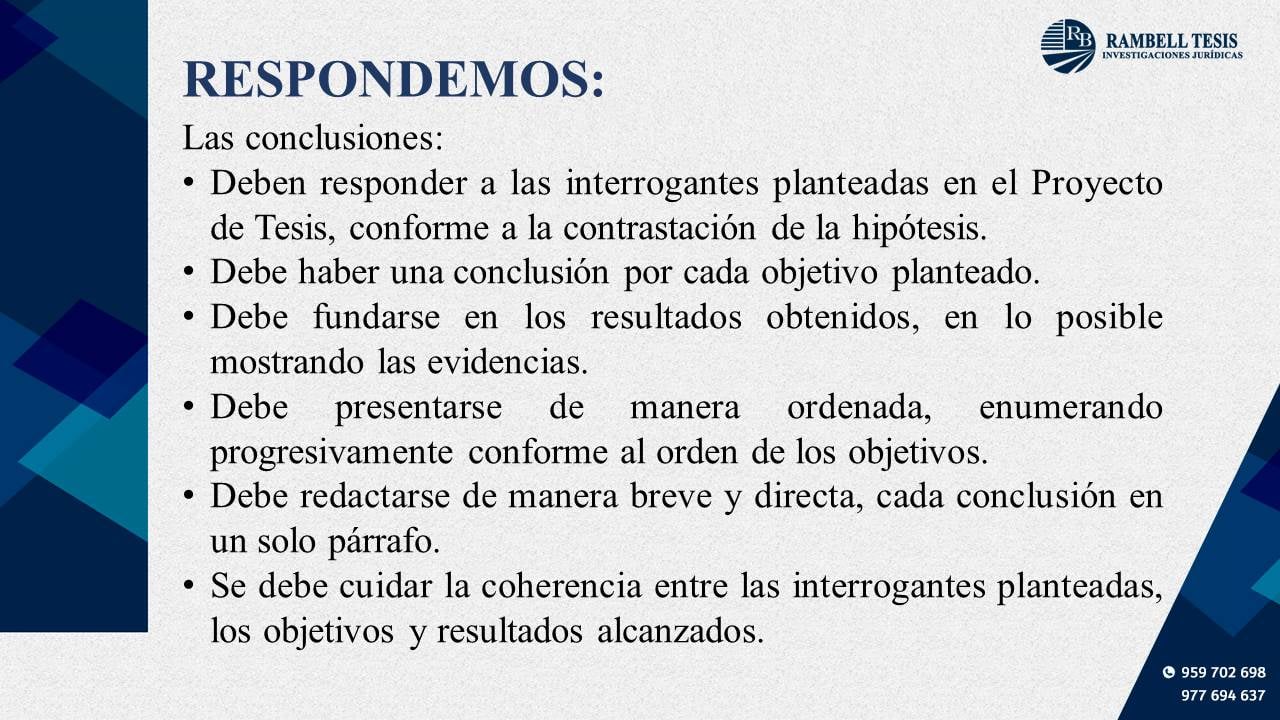 RB RAMBELL TESIS
INVESTIGACIONES JURÍDICAS

RESPONDEMOS:

Las conclusiones:

• Deben responder a las interrogantes planteadas en el Proyecto de Tesis, conforme a la contrastación de la hipótesis.
• Debe haber una conclusión por cada objetivo planteado.
• Debe fundarse en los resultados obtenidos, en lo posible mostrando las evidencias.
• Debe presentarse de manera ordenada, enumerando progresivamente conforme al orden de los objetivos.
• Debe redactarse de manera breve y directa, cada conclusión en un solo párrafo.
• Se debe cuidar la coherencia entre las interrogantes planteadas, los objetivos y resultados alcanzados.

959 702 698
977 694 637